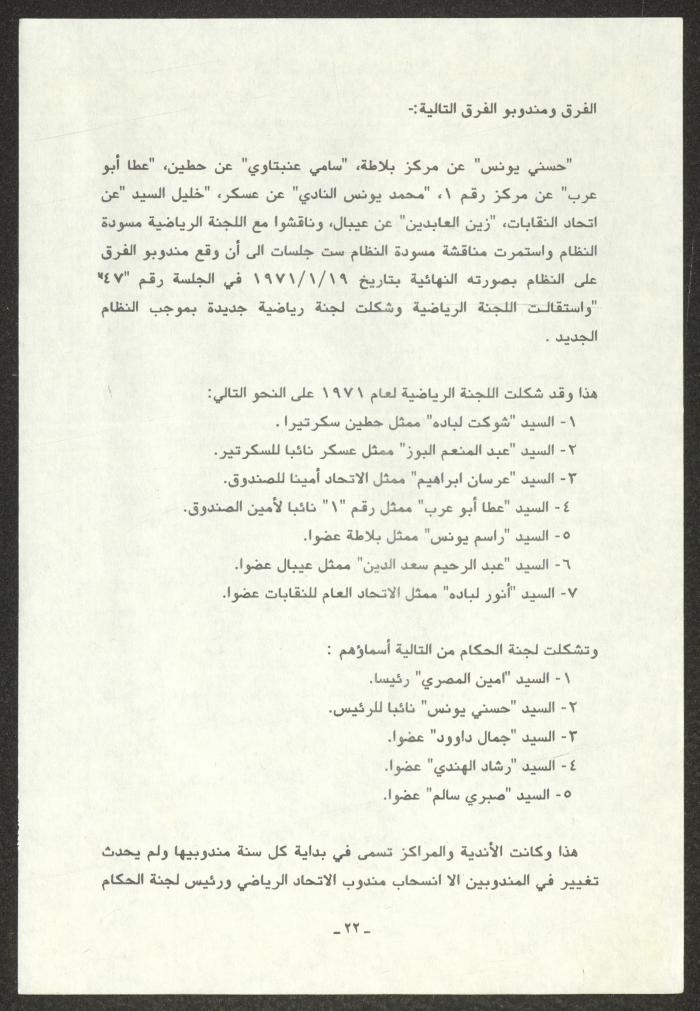 الفرق ومندوبو الفرق التالية:-

"حسني يونس" عن مركز بلاطة، "سامي عنبتاوي" عن حطين، "عطا أبو عرب" عن مركز رقم ١، "محمد يونس النادي" عن عسكر، "خليل السيد "عن اتحاد النقابات، "زين العابدين" عن عيبال، وناقشوا مع اللجنة الرياضية مسودة النظام واستمرت مناقشة مسودة النظام ست جلسات الى أن وقع مندوبو الفرق على النظام بصورته النهائية بتاريخ ١٩٧١/١/١٩ في الجلسة رقم "٤٧" "واستقالت اللجنة الرياضية وشكلت لجنة رياضية جديدة بموجب النظام الجديد .

هذا وقد شكلت اللجنة الرياضية لعام ١٩٧١ على النحو التالي:
١- السيد "شوكت لباده" ممثل حطين سكرتيرا .
٢- السيد "عبد المنعم البوز" ممثل عسكر نائبا للسكرتير.
٣- السيد "عرسان ابراهيم" ممثل الاتحاد أمينا للصندوق.
٤- السيد "عطا أبو عرب" ممثل رقم "١" نائبا لأمين الصندوق.
٥- السيد "راسم يونس" ممثل بلاطة عضوا.
٦- السيد "عبد الرحيم سعد الدين" ممثل عيبال عضوا.
٧- السيد "أنور لباده" ممثل الاتحاد العام للنقابات عضوا.

وتشكلت لجنة الحكام من التالية أسماؤهم :
١- السيد "امين المصري" رئيسا.
٢- السيد "حسني يونس" نائبا للرئيس.
٣- السيد "جمال داوود" عضوا.
٤- السيد "رشاد الهندي" عضوا.
٥- السيد "صبري سالم" عضوا.

هذا وكانت الأندية والمراكز تسمى في بداية كل سنة مندوبيها ولم يحدث تغيير في المندوبين الا انسحاب مندوب الاتحاد الرياضي ورئيس لجنة الحكام

-٢٢-